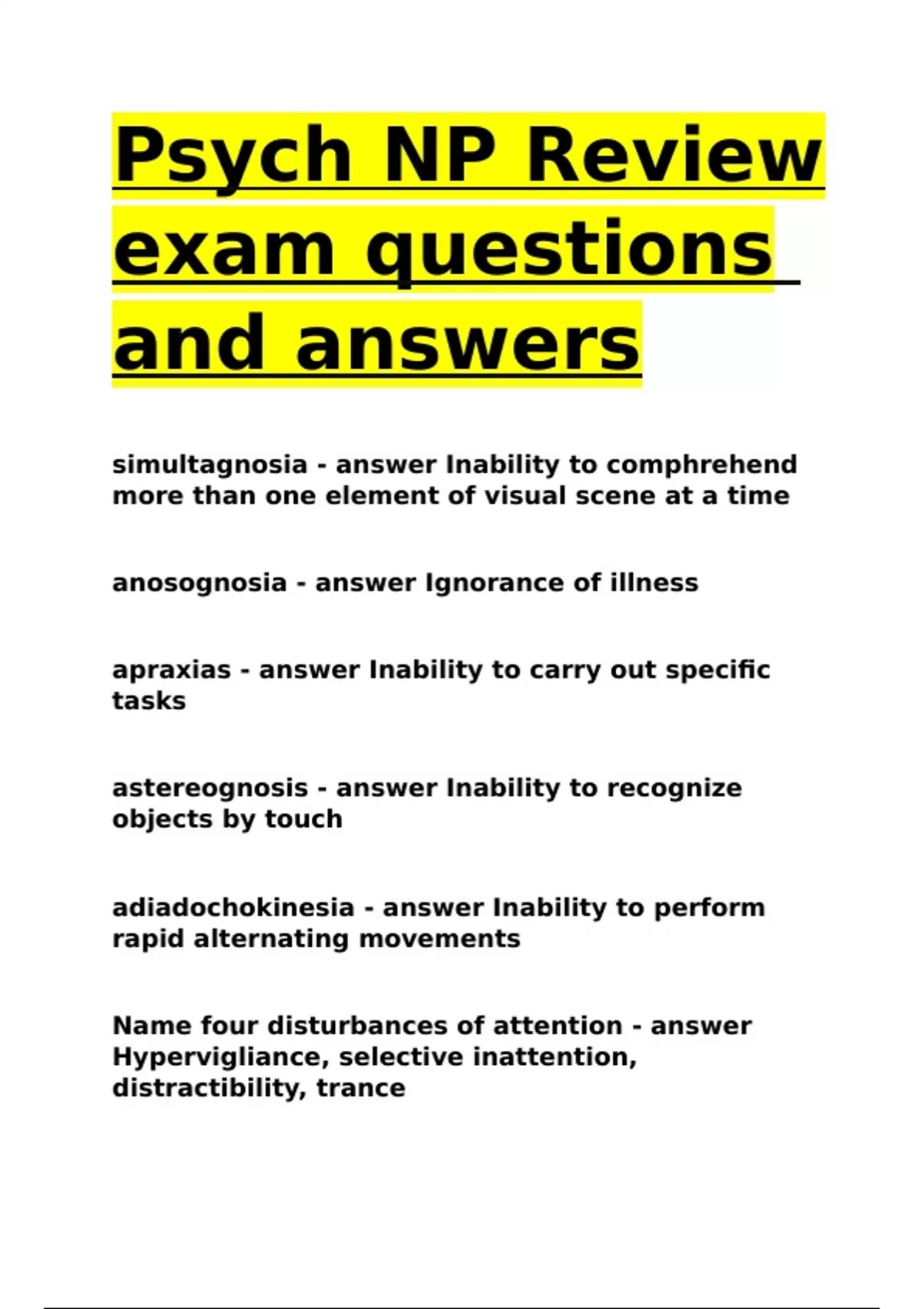 Psych NP Review exam questions and answers

simultagnosia - answer Inability to comphrehend more than one element of visual scene at a time

anosognosia - answer Ignorance of illness

apraxias - answer Inability to carry out specific tasks

astereognosis - answer Inability to recognize objects by touch

adiadochokinesia - answer Inability to perform rapid alternating movements

Name four disturbances of attention - answer Hypervigliance, selective inattention, distractibility, trance